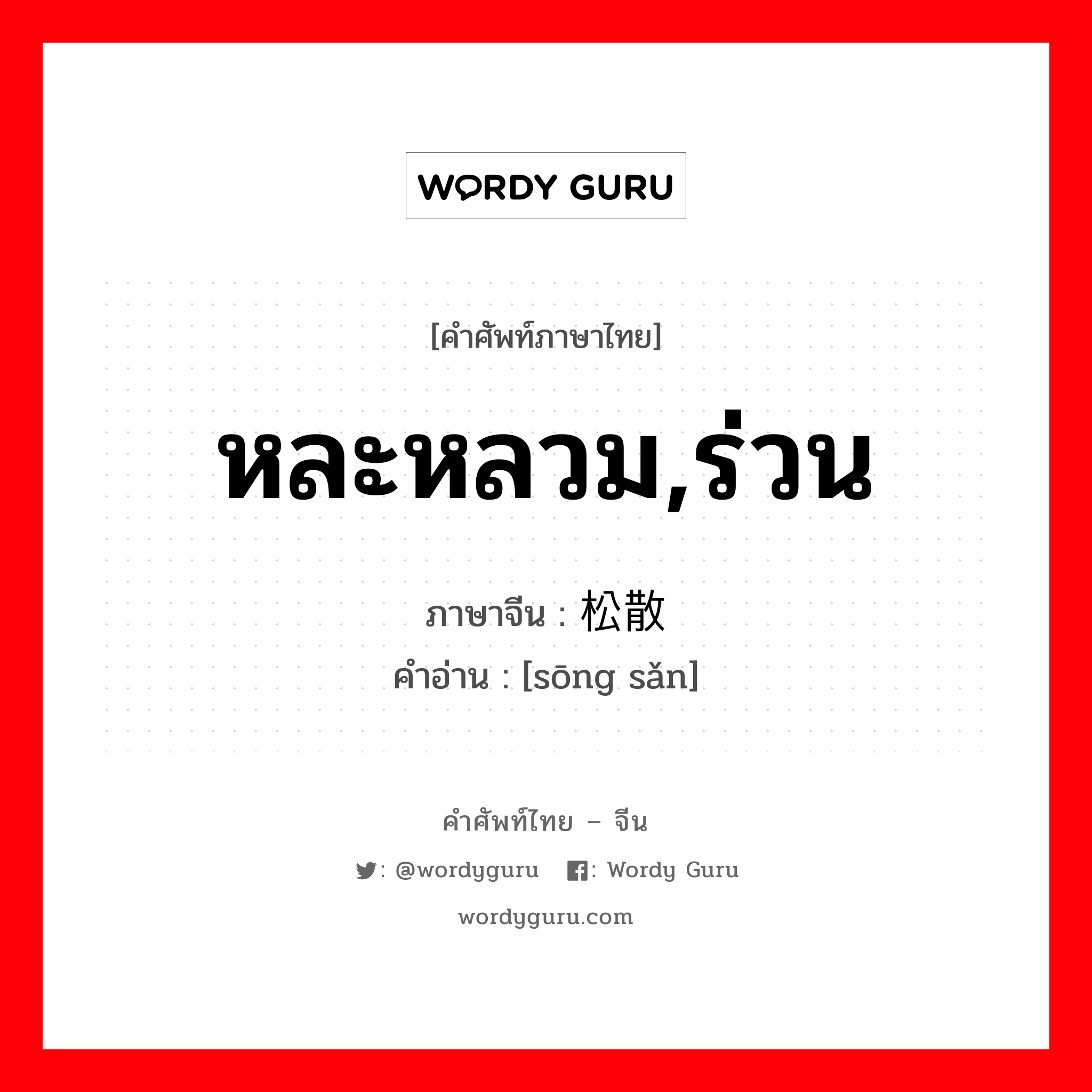 WORDY GURU

[คำศัพท์ภาษาไทย]

หละหลวม,ร่วน

ภาษาจีน : 松散

คำอ่าน : [sōng sǎn]

คำศัพท์ไทย – จีน

: @wordyguru : Wordy Guru

wordyguru.com